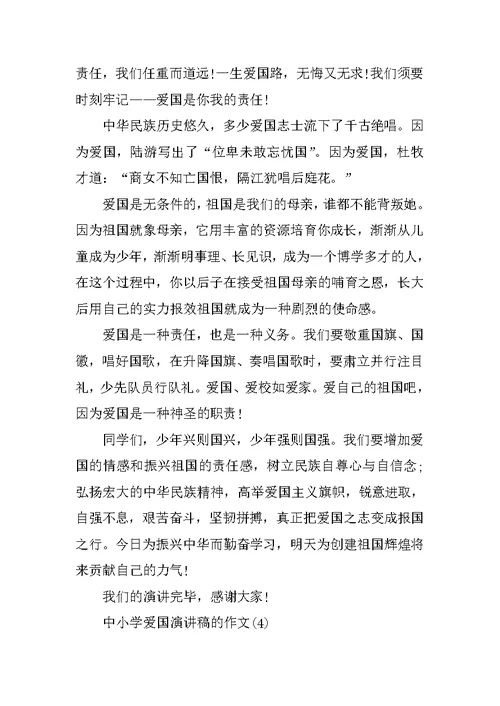 责任，我们任重而道远！一生爱国路，无悔又无求！我们须要时刻牢记——爱国是你我的责任！

中华民族历史悠久，多少爱国志士流下了千古绝唱。因为爱国，陆游写出了“位卑未敢忘忧国”。因为爱国，杜牧才道：“商女不知亡国恨，隔江犹唱后庭花。”

爱国是无条件的，祖国是我们的母亲，谁都不能背叛她。因为祖国就象母亲，它用丰富的资源培育你成长，渐渐从儿童成为少年，渐渐明事理、长见识，成为一个博学多才的人，在这个过程中，你以后子在接受祖国母亲的哺育之恩，长大后用自己的实力报效祖国就成为一种剧烈的使命感。

爱国是一种责任，也是一种义务。我们要敬重国旗、国徽，唱好国歌，在升降国旗、奏唱国歌时，要肃立并行注目礼，少先队员行队礼。爱国、爱校如爱家。爱自己的祖国吧，因为爱国是一种神圣的职责！

同学们，少年兴则国兴，少年强则国强。我们要增加爱国的情感和振兴祖国的责任感，树立民族自尊心与自信念；弘扬宏大的中华民族精神，高举爱国主义旗帜，锐意进取，自强不息，艰苦奋斗，坚韧拼搏，真正把爱国之志变成报国之行。今日为振兴中华而勤奋学习，明天为创建祖国辉煌将来贡献自己的力气！

我们的演讲完毕，感谢大家！

中小学爱国演讲稿的作文(4)